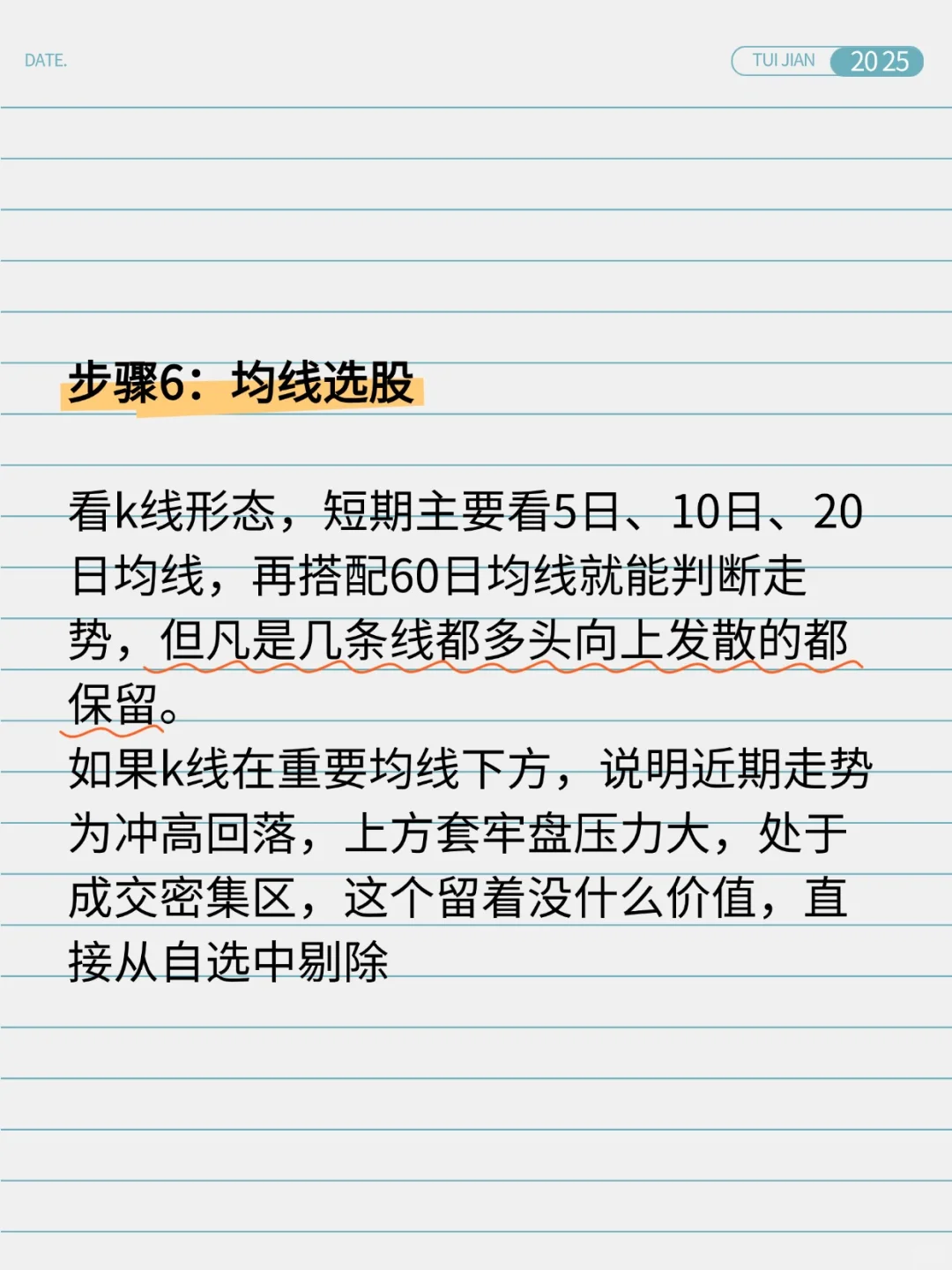 DATE.

TUI JIAN 2025

步骤6：均线选股

看k线形态，短期主要看5日、10日、20日均线，再搭配60日均线就能判断走势，但凡是几条线都多头向上发散的都保留。
如果k线在重要均线下方，说明近期走势为冲高回落，上方套牢盘压力大，处于成交密集区，这个留着没什么价值，直接从自选中剔除